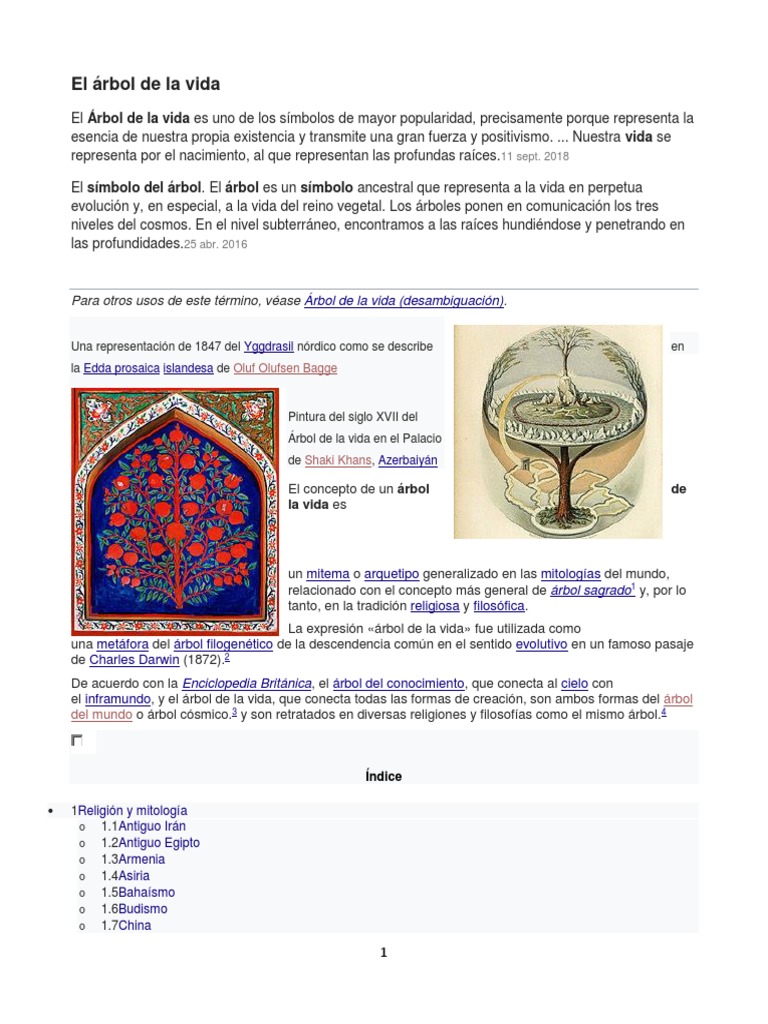 El árbol de la vida

El Árbol de la vida es uno de los símbolos de mayor popularidad, precisamente porque representa la esencia de nuestra propia existencia y transmite una gran fuerza y positivismo. ... Nuestra vida se representa por el nacimiento, al que representan las profundas raíces.11 sept. 2018

El símbolo del árbol. El árbol es un símbolo ancestral que representa a la vida en perpetua evolución y, en especial, a la vida del reino vegetal. Los árboles ponen en comunicación los tres niveles del cosmos. En el nivel subterráneo, encontramos a las raíces hundiéndose y penetrando en las profundidades.25 abr. 2016

Para otros usos de este término, véase Árbol de la vida (desambiguación).

Una representación de 1847 del Yggdrasil nórdico como se describe en la Edda prosaica islandesa de Oluf Olufsen Bagge

Pintura del siglo XVII del Árbol de la vida en el Palacio de Shaki Khans, Azerbaiyán

El concepto de un árbol de la vida es un mitema o arquetipo generalizado en las mitologías del mundo, relacionado con el concepto más general de árbol sagrado$^1$ y, por lo tanto, en la tradición religiosa y filosófica.

La expresión «árbol de la vida» fue utilizada como una metáfora del árbol filogenético de la descendencia común en el sentido evolutivo en un famoso pasaje de Charles Darwin (1872).$^2$

De acuerdo con la Enciclopedia Británica, el árbol del conocimiento, que conecta al cielo con el inframundo, y el árbol de la vida, que conecta todas las formas de creación, son ambos formas del árbol del mundo o árbol cósmico.$^3$ y son retratados en diversas religiones y filosofías como el mismo árbol.$^4$

Índice

- 1Religión y mitología
  - 1.1Antiguo Irán
  - 1.2Antiguo Egipto
  - 1.3Armenia
  - 1.4Asiria
  - 1.5Bahaísmo
  - 1.6Budismo
  - 1.7China

1